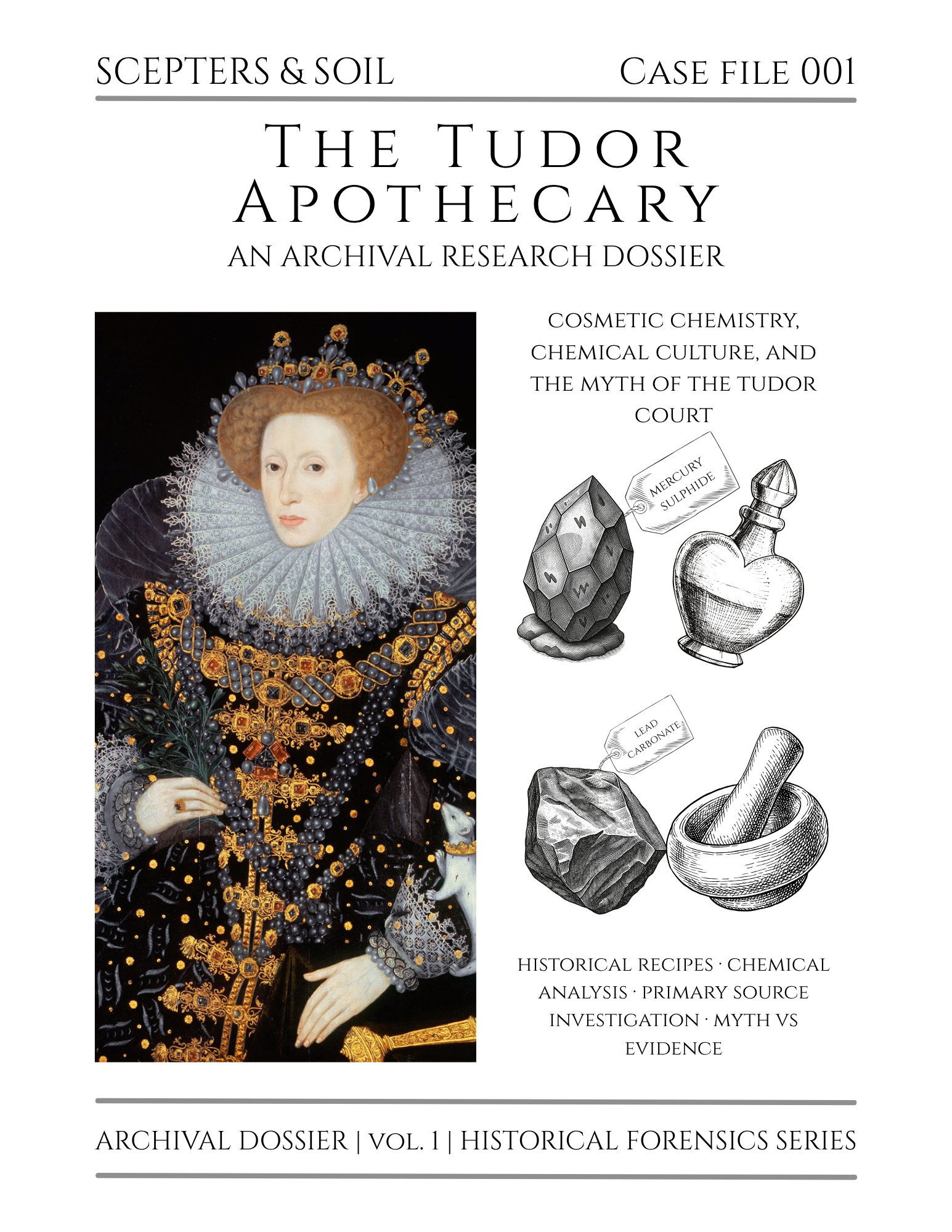 SCEPTERS & SOIL

CASE FILE 001

THE TUDOR APOTHECARY

AN ARCHIVAL RESEARCH DOSSIER

COSMETIC CHEMISTRY, CHEMICAL CULTURE, AND THE MYTH OF THE TUDOR COURT

MERCURY SULPHIDE

LEAD CARBONATE

HISTORICAL RECIPES · CHEMICAL ANALYSIS · PRIMARY SOURCE INVESTIGATION · MYTH VS EVIDENCE

ARCHIVAL DOSSIER | VOL. 1 | HISTORICAL FORENSICS SERIES